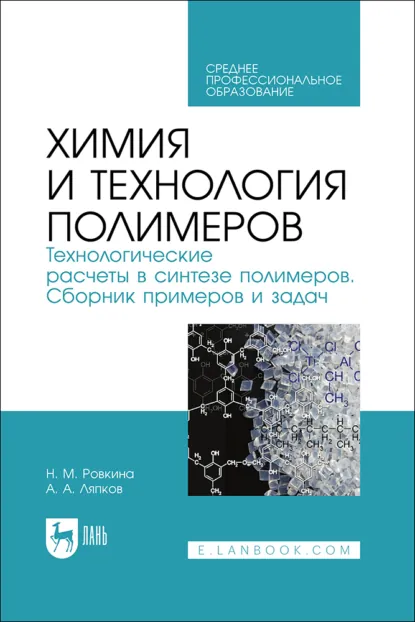 СРЕДНЕЕ ПРОФЕССИОНАЛЬНОЕ ОБРАЗОВАНИЕ

ХИМИЯ И ТЕХНОЛОГИЯ ПОЛИМЕРОВ

Технологические расчеты в синтезе полимеров. Сборник примеров и задач

Н. М. Ровкина
А. А. Ляпков

ЛАНЬ

E.LANBOOK.COM